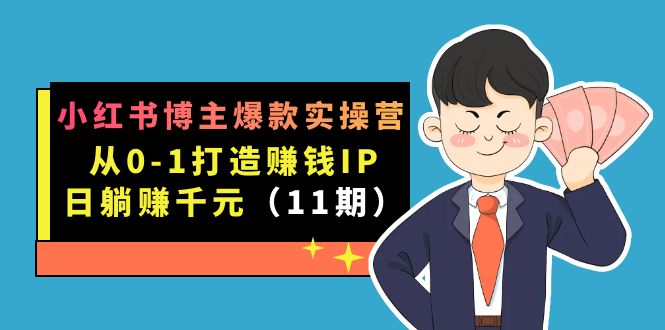 小红书博主爆款实操营
从0-1打造赚钱IP
日躺赚千元（11期）